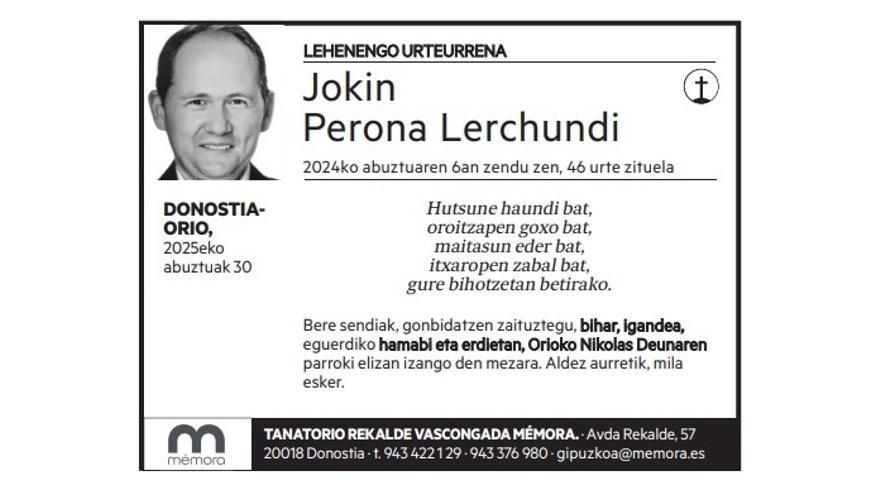 LEHENENGO URTEURRENA

Jokin
Perona Lerchundi

2024ko abuztuaren 6an zendu zen, 46 urte zituela

DONOSTIA-ORIO,
2025eko abuztuak 30

Hutsune haundi bat,
oroitzapen goxo bat,
maitasun eder bat,
itxaropen zabal bat,
gure bihotzetan betirako.

Bere sendiak, gonbidatzen zaituztegu, bihar, igandea, eguerdiko hamabi eta erdietan, Orioko Nikolas Deunaren parroki elizan izango den mezara. Aldez aurretik, mila esker.

mémora

TANATORIO REKALDE VASCONGADA MÉMORA. · Avda Rekalde, 57
20018 Donostia · t. 943 422 129 · 943 376 980 · gipuzkoa@memora.es